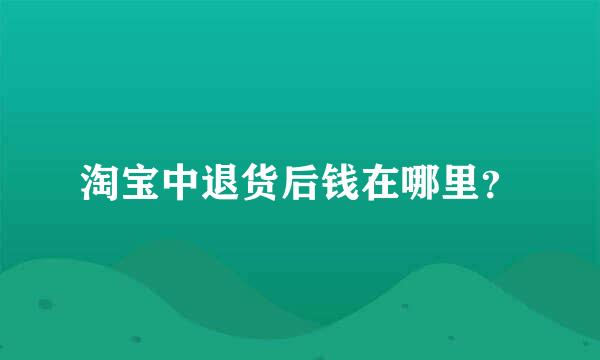 淘宝中退货后钱在哪里？